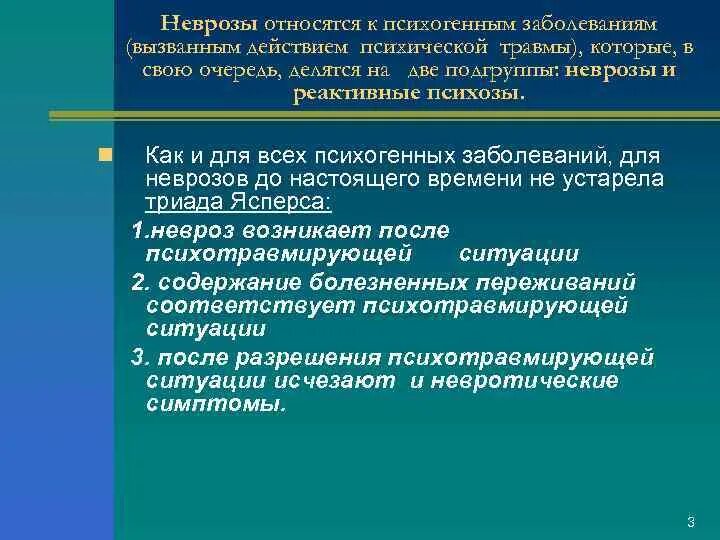 Неврозы относятся к психогенным заболеваниям (вызванным действием психической травмы), которые, в свою очередь, делятся на две подгруппы: неврозы и реактивные психозы.

Как и для всех психогенных заболеваний, для неврозов до настоящего времени не устарела триада Ясперса:

1.невроз возникает после психотравмирующей ситуации

2. содержание болезненных переживаний соответствует психотравмирующей ситуации

3. после разрешения психотравмирующей ситуации исчезают и невротические симптомы.

3